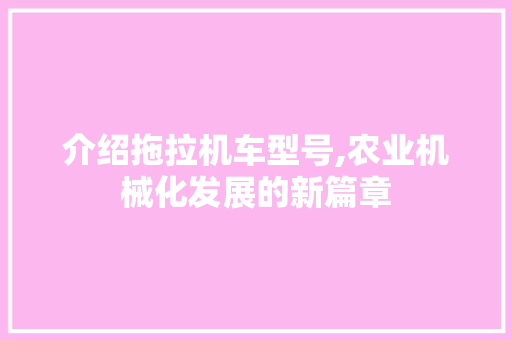 介绍拖拉机车型号,农业机械化发展的新篇章